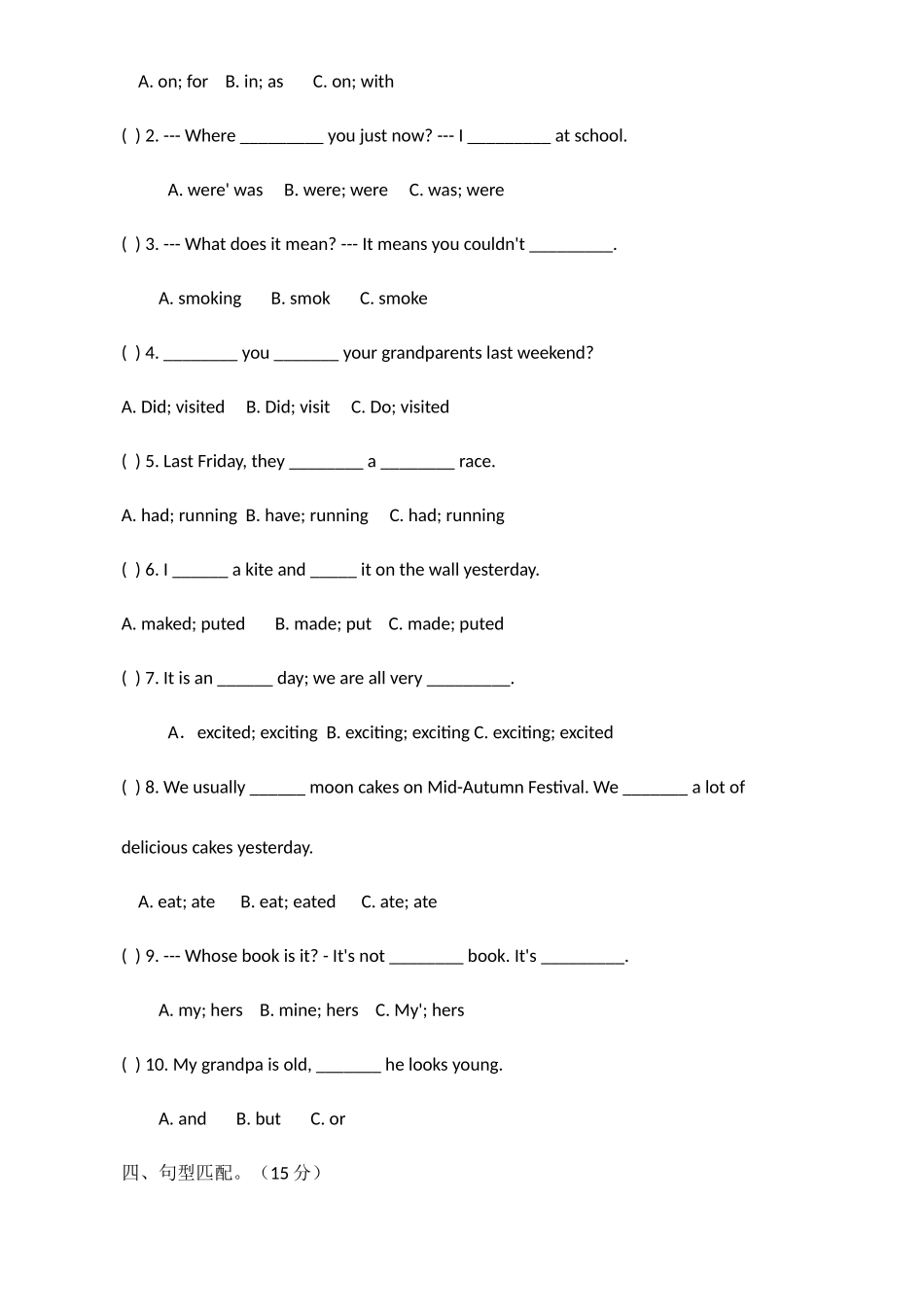 A. on; for B. in; as C. on; with

( ) 2. --- Where _________ you just now? --- I _________ at school.

A. were' was B. were; were C. was; were

( ) 3. --- What does it mean? --- It means you couldn't _________.

A. smoking B. smok C. smoke

( ) 4. ________ you _______ your grandparents last weekend?

A. Did; visited B. Did; visit C. Do; visited

( ) 5. Last Friday, they ________ a ________ race.

A. had; running B. have; running C. had; running

( ) 6. I ______ a kite and _____ it on the wall yesterday.

A. maked; puted B. made; put C. made; puted

( ) 7. It is an ______ day; we are all very _________.

A． excited; exciting B. exciting; exciting C. exciting; excited

( ) 8. We usually ______ moon cakes on Mid-Autumn Festival. We _______ a lot of delicious cakes yesterday.

A. eat; ate B. eat; eated C. ate; ate

( ) 9. --- Whose book is it? - It's not ________ book. It's _________.

A. my; hers B. mine; hers C. My'; hers

( ) 10. My grandpa is old, _______ he looks young.

A. and B. but C. or

四、句型匹配。（15 分）